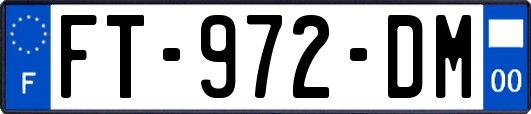 F

FT-972-DM

00